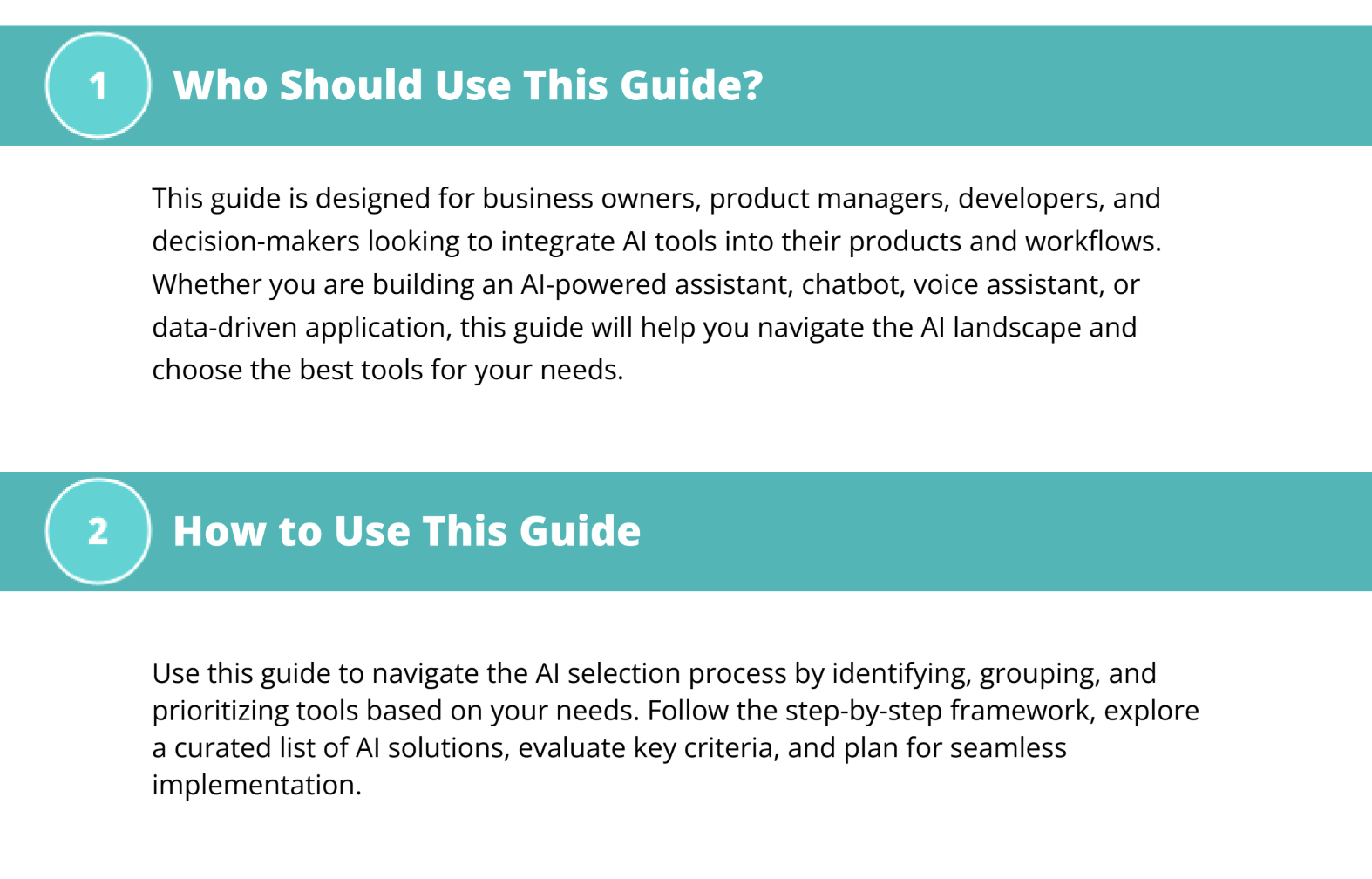 1

Who Should Use This Guide?

This guide is designed for business owners, product managers, developers, and decision-makers looking to integrate AI tools into their products and workflows. Whether you are building an AI-powered assistant, chatbot, voice assistant, or data-driven application, this guide will help you navigate the AI landscape and choose the best tools for your needs.

2

How to Use This Guide

Use this guide to navigate the AI selection process by identifying, grouping, and prioritizing tools based on your needs. Follow the step-by-step framework, explore a curated list of AI solutions, evaluate key criteria, and plan for seamless implementation.